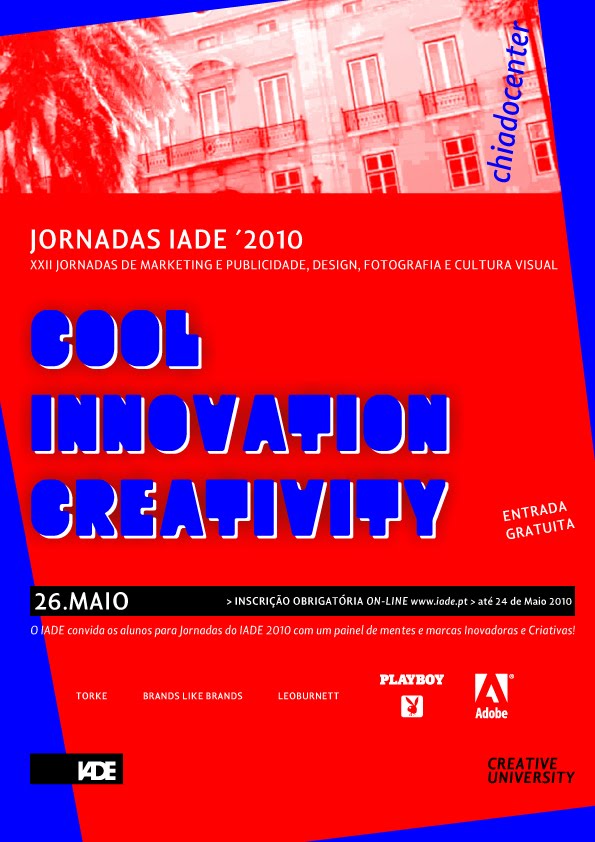 chiadocenter

JORNADAS IADE ´2010
XXII JORNADAS DE MARKETING E PUBLICIDADE, DESIGN, FOTOGRAFIA E CULTURA VISUAL

COOL
INNOVATION
CREATIVITY

ENTRADA
GRATUITA

26.MAIO
> INSCRIÇÃO OBRIGATÓRIA ON-LINE www.iade.pt > até 24 de Maio 2010

O IADE convida os alunos para Jornadas do IADE 2010 com um painel de mentes e marcas Inovadoras e Criativas!

TORKE
BRANDS LIKE BRANDS
LEOBURNETT
PLAYBOY
Adobe

IADE

CREATIVE
UNIVERSITY